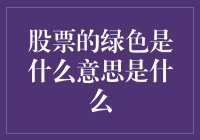 股票的绿色是什么意思是什么